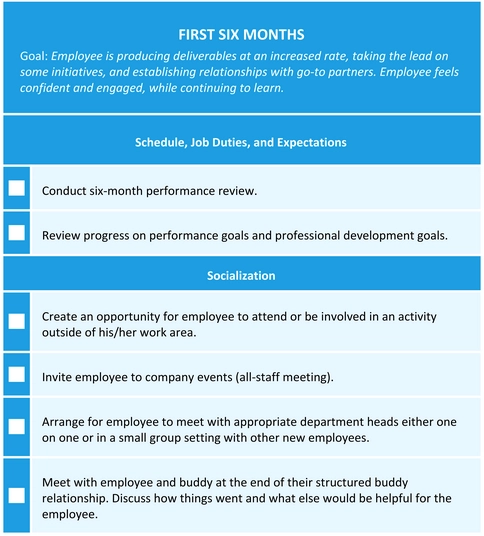 FIRST SIX MONTHS
Goal: Employee is producing deliverables at an increased rate, taking the lead on some initiatives, and establishing relationships with go-to partners. Employee feels confident and engaged, while continuing to learn.

Schedule, Job Duties, and Expectations

Conduct six-month performance review.

Review progress on performance goals and professional development goals.

Socialization

Create an opportunity for employee to attend or be involved in an activity outside of his/her work area.

Invite employee to company events (all-staff meeting).

Arrange for employee to meet with appropriate department heads either one on one or in a small group setting with other new employees.

Meet with employee and buddy at the end of their structured buddy relationship. Discuss how things went and what else would be helpful for the employee.